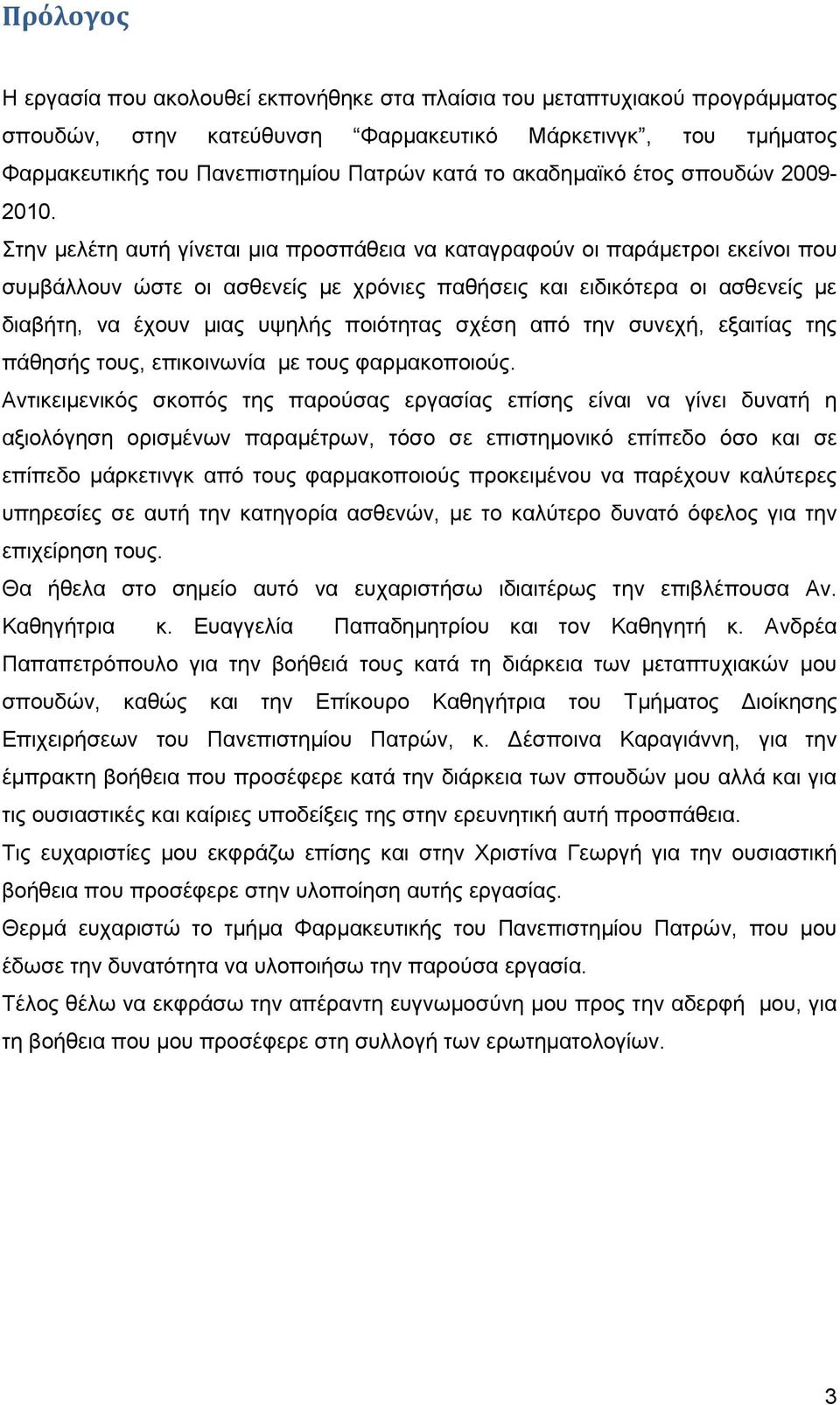 Πρόλογος

Η εργασία που ακολουθεί εκπονήθηκε στα πλαίσια του μεταπτυχιακού προγράμματος σπουδών, στην κατεύθυνση “Φαρμακευτικό Μάρκετινγκ”, του τμήματος Φαρμακευτικής του Πανεπιστημίου Πατρών κατά το ακαδημαϊκό έτος σπουδών 2009-2010.

Στην μελέτη αυτή γίνεται μια προσπάθεια να καταγραφούν οι παράμετροι εκείνοι που συμβάλλουν ώστε οι ασθενείς με χρόνιες παθήσεις και ειδικότερα οι ασθενείς με διαβήτη, να έχουν μιας υψηλής ποιότητας σχέση από την συνεχή, εξαιτίας της πάθησής τους, επικοινωνία με τους φαρμακοποιούς.

Αντικειμενικός σκοπός της παρούσας εργασίας επίσης είναι να γίνει δυνατή η αξιολόγηση ορισμένων παραμέτρων, τόσο σε επιστημονικό επίπεδο όσο και σε επίπεδο μάρκετινγκ από τους φαρμακοποιούς προκειμένου να παρέχουν καλύτερες υπηρεσίες σε αυτή την κατηγορία ασθενών, με το καλύτερο δυνατό όφελος για την επιχείρηση τους.

Θα ήθελα στο σημείο αυτό να ευχαριστήσω ιδιαιτέρως την επιβλέπουσα Αν. Καθηγήτρια κ. Ευαγγελία Παπαδημητρίου και τον Καθηγητή κ. Ανδρέα Παπαπετρόπουλο για την βοήθειά τους κατά τη διάρκεια των μεταπτυχιακών μου σπουδών, καθώς και την Επίκουρο Καθηγήτρια του Τμήματος Διοίκησης Επιχειρήσεων του Πανεπιστημίου Πατρών, κ. Δέσποινα Καραγιάννη, για την έμπρακτη βοήθεια που προσέφερε κατά την διάρκεια των σπουδών μου αλλά και για τις ουσιαστικές και καίριες υποδείξεις της στην ερευνητική αυτή προσπάθεια.

Τις ευχαριστίες μου εκφράζω επίσης και στην Χριστίνα Γεωργή για την ουσιαστική βοήθεια που προσέφερε στην υλοποίηση αυτής εργασίας.

Θερμά ευχαριστώ το τμήμα Φαρμακευτικής του Πανεπιστημίου Πατρών, που μου έδωσε την δυνατότητα να υλοποιήσω την παρούσα εργασία.

Τέλος θέλω να εκφράσω την απέραντη ευγνωμοσύνη μου προς την αδερφή μου, για τη βοήθεια που μου προσέφερε στη συλλογή των ερωτηματολογίων.

3